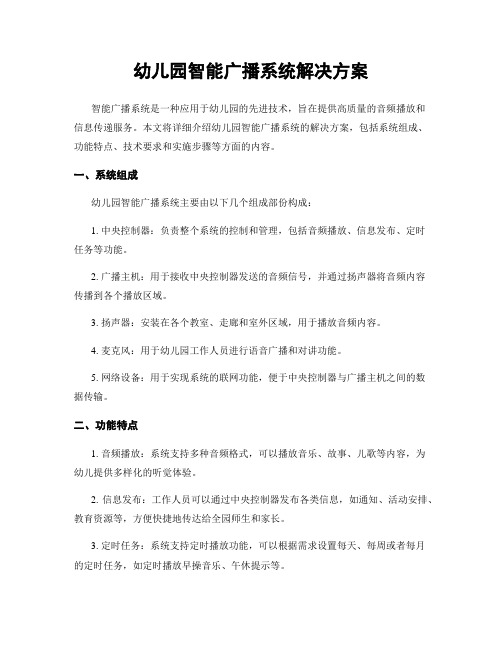 幼儿园智能广播系统解决方案

智能广播系统是一种应用于幼儿园的先进技术，旨在提供高质量的音频播放和信息传递服务。本文将详细介绍幼儿园智能广播系统的解决方案，包括系统组成、功能特点、技术要求和实施步骤等方面的内容。

一、系统组成

幼儿园智能广播系统主要由以下几个组成部份构成：

1. 中央控制器：负责整个系统的控制和管理，包括音频播放、信息发布、定时任务等功能。

2. 广播主机：用于接收中央控制器发送的音频信号，并通过扬声器将音频内容传播到各个播放区域。

3. 扬声器：安装在各个教室、走廊和室外区域，用于播放音频内容。

4. 麦克风：用于幼儿园工作人员进行语音广播和对讲功能。

5. 网络设备：用于实现系统的联网功能，便于中央控制器与广播主机之间的数据传输。

二、功能特点

1. 音频播放：系统支持多种音频格式，可以播放音乐、故事、儿歌等内容，为幼儿提供多样化的听觉体验。

2. 信息发布：工作人员可以通过中央控制器发布各类信息，如通知、活动安排、教育资源等，方便快捷地传达给全园师生和家长。

3. 定时任务：系统支持定时播放功能，可以根据需求设置每天、每周或者每月的定时任务，如定时播放早操音乐、午休提示等。